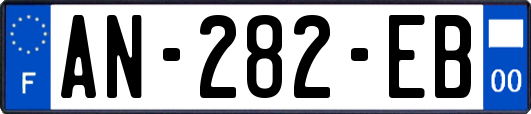 F
AN-282-EB
00